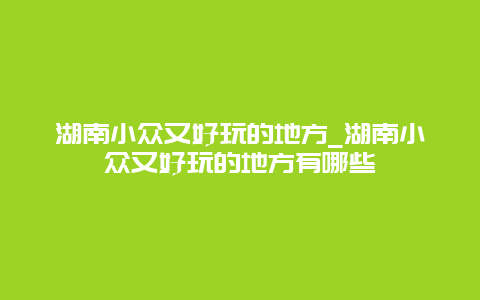 湖南小众又好玩的地方_湖南小众又好玩的地方有哪些